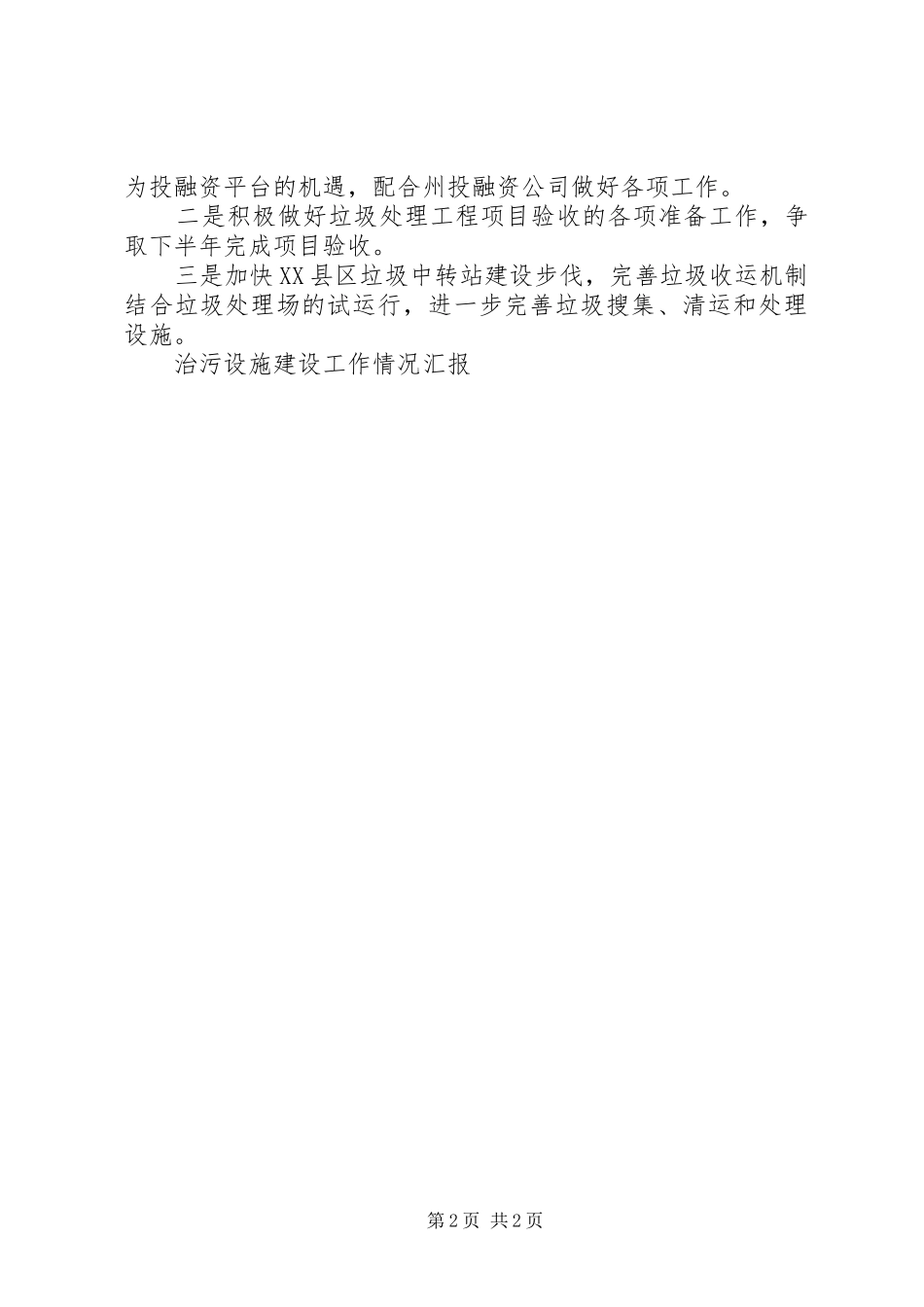 为投融资平台的机遇，配合州投融资公司做好各项工作。

二是积极做好垃圾处理工程项目验收的各项准备工作，争取下半年完成项目验收。

三是加快XX县区垃圾中转站建设步伐，完善垃圾收运机制结合垃圾处理场的试运行，进一步完善垃圾搜集、清运和处理设施。

治污设施建设工作情况汇报

第2页 共2页